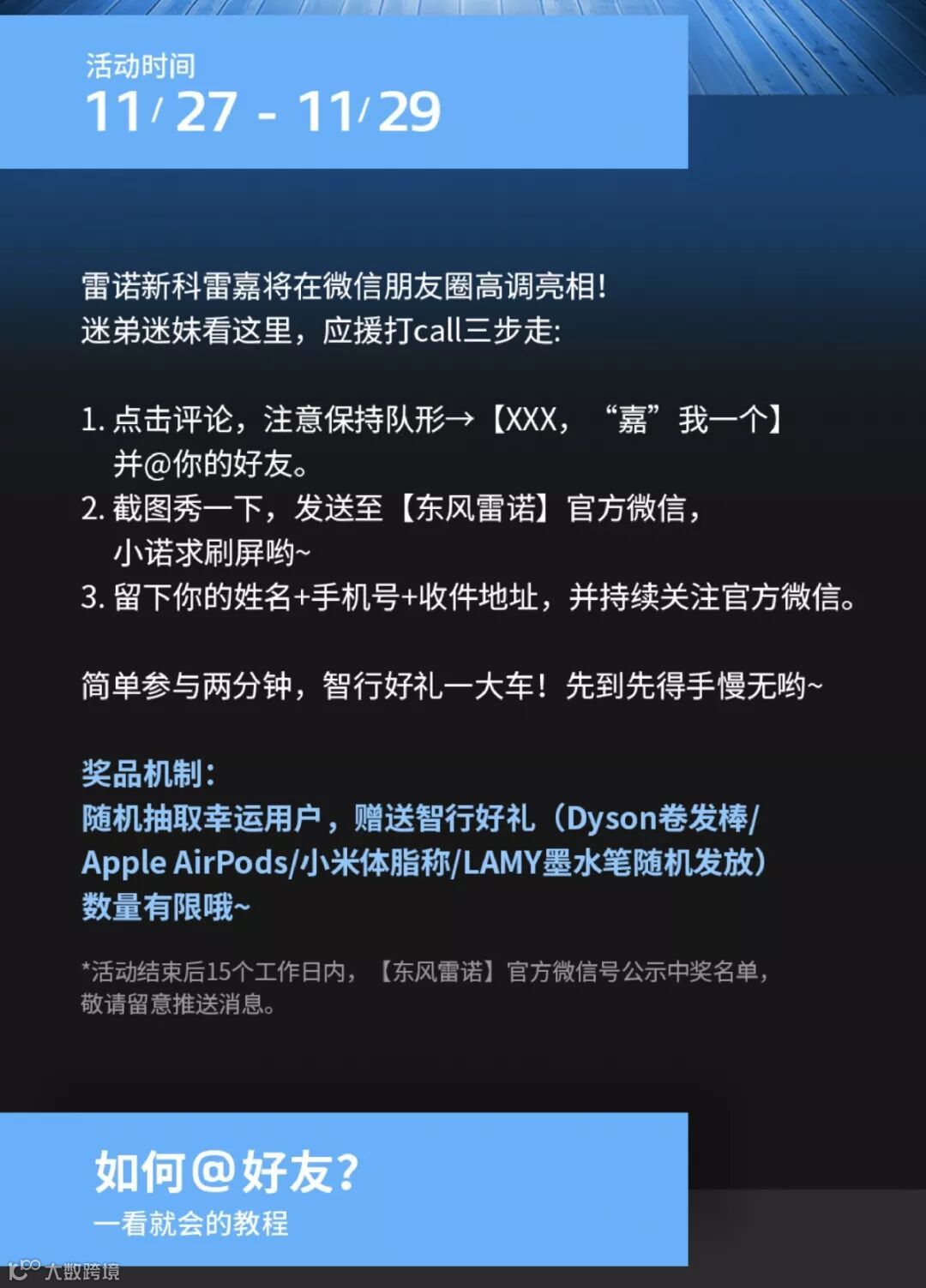 活动时间
11/27 - 11/29

雷诺新科雷嘉将在微信朋友圈高调亮相！
迷弟迷妹看这里，应援打call三步走：

1. 点击评论，注意保持队形→【XXX，“嘉”我一个】并@你的好友。
2. 截图秀一下，发送至【东风雷诺】官方微信，小诺求刷屏哟~
3. 留下你的姓名+手机号+收件地址，并持续关注官方微信。

简单参与两分钟，智行好礼一大车！先到先得手慢无哟~

奖品机制：
随机抽取幸运用户，赠送智行好礼（Dyson卷发棒/Apple AirPods/小米体脂称/LAMY墨水笔随机发放）
数量有限哦~

*活动结束后15个工作日内，【东风雷诺】官方微信号公示中奖名单，敬请留意推送消息。

如何@好友？
一看就会的教程

大数跨境